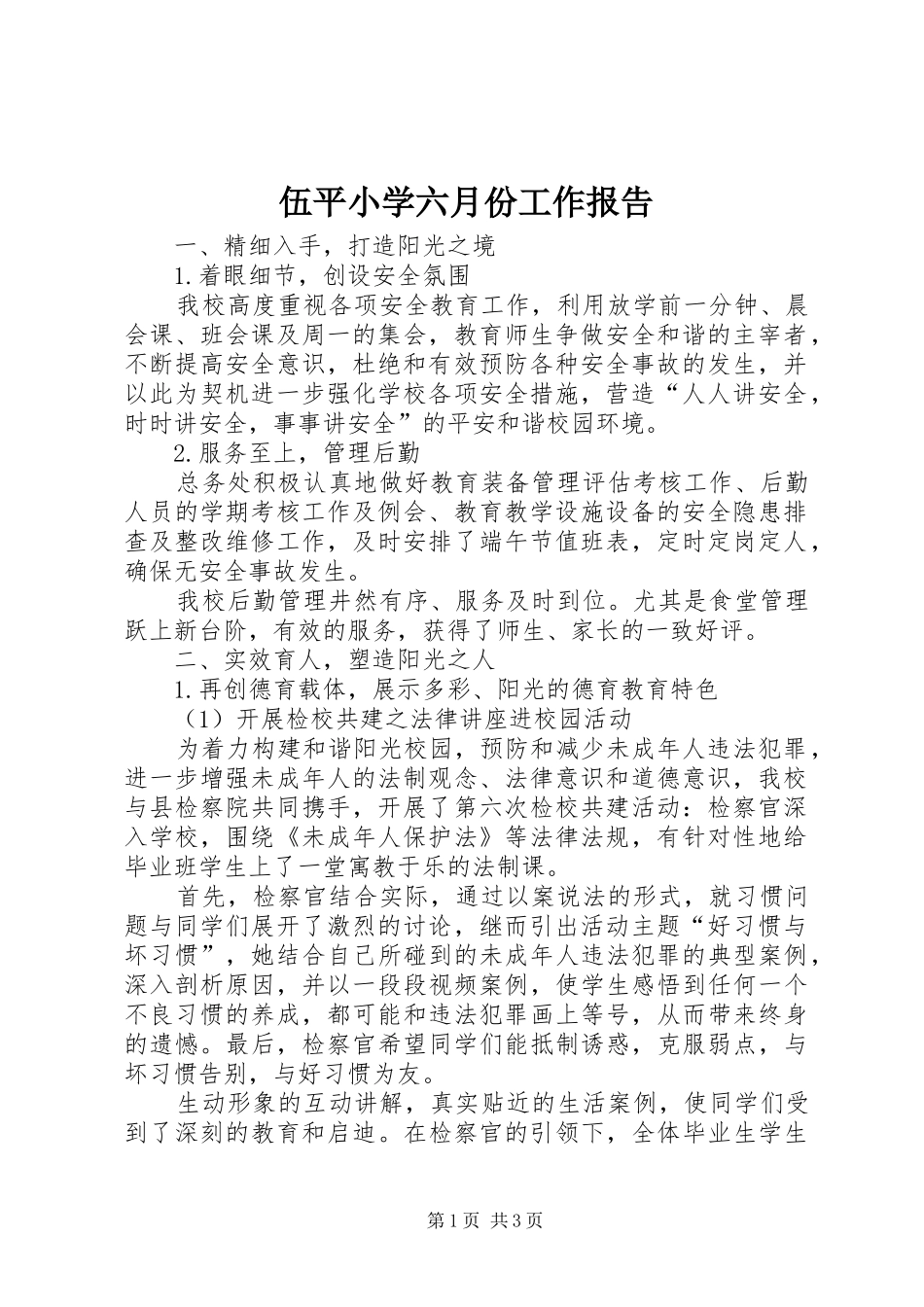 伍平小学六月份工作报告

一、精细入手，打造阳光之境

1.着眼细节，创设安全氛围

我校高度重视各项安全教育工作，利用放学前一分钟、晨会课、班会课及周一的集会，教育师生争做安全和谐的主宰者，不断提高安全意识，杜绝和有效预防各种安全事故的发生，并以此为契机进一步强化学校各项安全措施，营造“人人讲安全，时时讲安全，事事讲安全”的平安和谐校园环境。

2.服务至上，管理后勤

总务处积极认真地做好教育装备管理评估考核工作、后勤人员的学期考核工作及例会、教育教学设施设备的安全隐患排查及整改维修工作，及时安排了端午节值班表，定时定岗定人，确保无安全事故发生。

我校后勤管理井然有序、服务及时到位。尤其是食堂管理跃上新台阶，有效的服务，获得了师生、家长的一致好评。

二、实效育人，塑造阳光之人

1.再创德育载体，展示多彩、阳光的德育教育特色

（1）开展检校共建之法律讲座进校园活动

为着力构建和谐阳光校园，预防和减少未成年人违法犯罪，进一步增强未成年人的法制观念、法律意识和道德意识，我校与县检察院共同携手，开展了第六次检校共建活动：检察官深入学校，围绕《未成年人保护法》等法律法规，有针对性地给毕业班学生上了一堂寓教于乐的法制课。

首先，检察官结合实际，通过以案说法的形式，就习惯问题与同学们展开了激烈的讨论，继而引出活动主题“好习惯与坏习惯”，她结合自己所碰到的未成年人违法犯罪的典型案例，深入剖析原因，并以一段段视频案例，使学生感悟到任何一个不良习惯的养成，都可能和违法犯罪画上等号，从而带来终身的遗憾。最后，检察官希望同学们能抵制诱惑，克服弱点，与坏习惯告别，与好习惯为友。

生动形象的互动讲解，真实贴近的生活案例，使同学们受到了深刻的教育和启迪。在检察官的引领下，全体毕业生学生

第1页 共3页